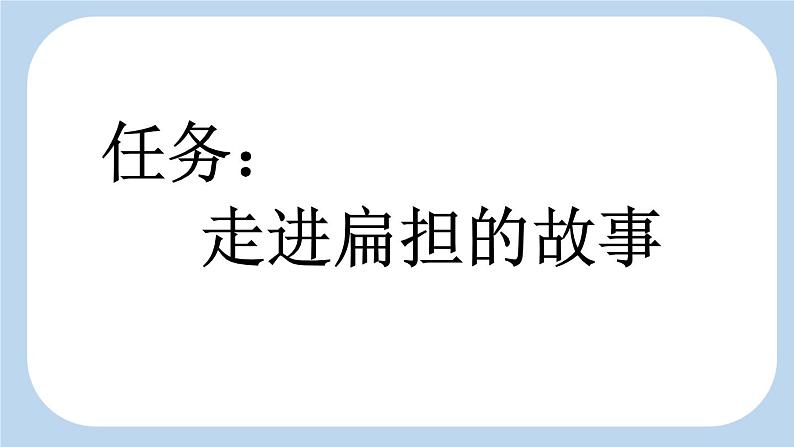 任务：

走进扁担的故事